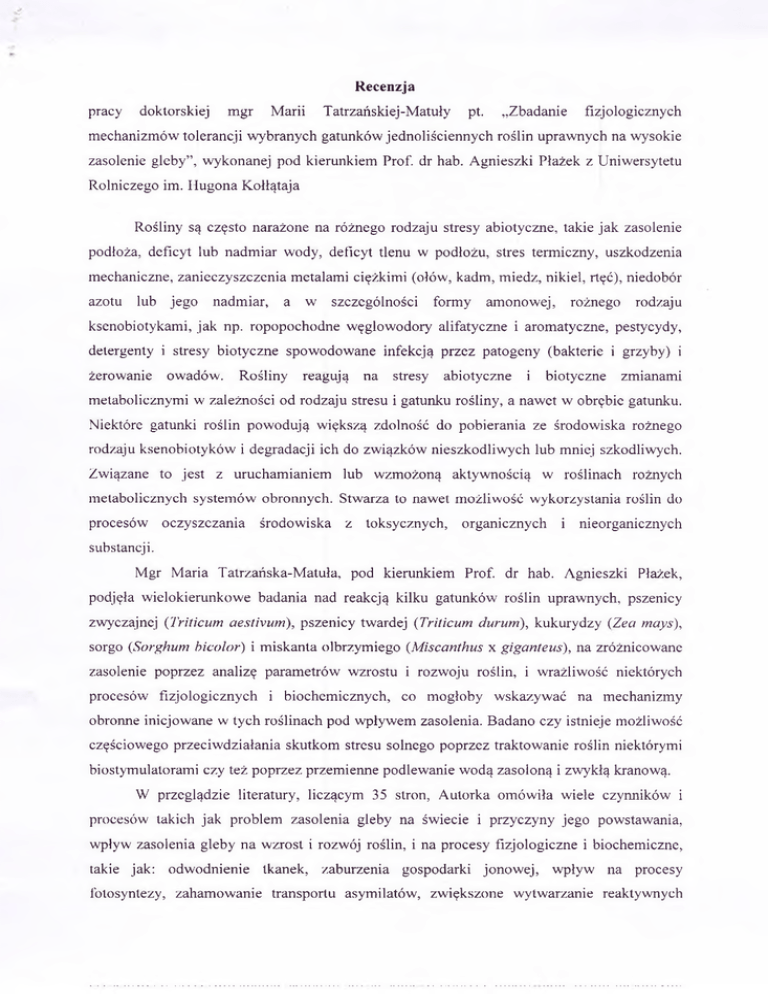 Recenzja

pracy doktorskiej mgr Marii Tatrzańskiej-Matuły pt. „Zbadanie fizjologicznych mechanizmów tolerancji wybranych gatunków jednoliściennych roślin uprawnych na wysokie zasolenie gleby", wykonanej pod kierunkiem Prof. dr hab. Agnieszki Płażek z Uniwersytetu Rolniczego im. Hugona Kołłątaja

Rośliny są często narażone na różnego rodzaju stresy abiotyczne, takie jak zasolenie podłoża, deficyt lub nadmiar wody, deficyt tlenu w podłożu, stres termiczny, uszkodzenia mechaniczne, zanieczyszczenia metalami ciężkimi (ołów, kadm, miedz, nikiel, rtęć), niedobór azotu lub jego nadmiar, a w szczególności formy amonowej, rożnego rodzaju ksenobiotykami, jak np. ropopochodne węglowodory alifatyczne i aromatyczne, pestycydy, detergenty i stresy biotyczne spowodowane infekcją przez patogeny (bakterie i grzyby) i żerowanie owadów. Rośliny reagują na stresy abiotyczne i biotyczne zmianami metabolicznymi w zależności od rodzaju stresu i gatunku rośliny, a nawet w obrębie gatunku. Niektóre gatunki roślin powodują większą zdolność do pobierania ze środowiska rożnego rodzaju ksenobiotyków i degradacji ich do związków nieszkodliwych lub mniej szkodliwych. Związane to jest z uruchamianiem lub wzmożoną aktywnością w roślinach rożnych metabolicznych systemów obronnych. Stwarza to nawet możliwość wykorzystania roślin do procesów oczyszczania środowiska z toksycznych, organicznych i nieorganicznych substancji.

Mgr Maria Tatrzańska-Matuła, pod kierunkiem Prof. dr hab. Agnieszki Płażek, podjęła wielokierunkowe badania nad reakcją kilku gatunków roślin uprawnych, pszenicy zwyczajnej (Triticum aestivum), pszenicy twardej (Triticum durum), kukurydzy (Zea mays), sorgo (Sorghum bicolor) i miskanta olbrzymiego (Miscanthus x giganteus), na zróżnicowane zasolenie poprzez analizę parametrów wzrostu i rozwoju roślin, i wrażliwość niektórych procesów fizjologicznych i biochemicznych, co mogłoby wskazywać na mechanizmy obronne inicjowane w tych roślinach pod wpływem zasolenia. Badano czy istnieje możliwość częściowego przeciwdziałania skutkom stresu solnego poprzez traktowanie roślin niektórymi biostymulatorami czy też poprzez przemienne podlewanie wodą zasoloną i zwykłą kranową.

W przeglądzie literatury, liczącym 35 stron, Autorka omówiła wiele czynników i procesów takich jak problem zasolenia gleby na świecie i przyczyny jego powstawania, wpływ zasolenia gleby na wzrost i rozwój roślin, i na procesy fizjologiczne i biochemiczne, takie jak: odwodnienie tkanek, zaburzenia gospodarki jonowej, wpływ na procesy fotosyntezy, zahamowanie transportu asymilatów, zwiększone wytwarzanie reaktywnych